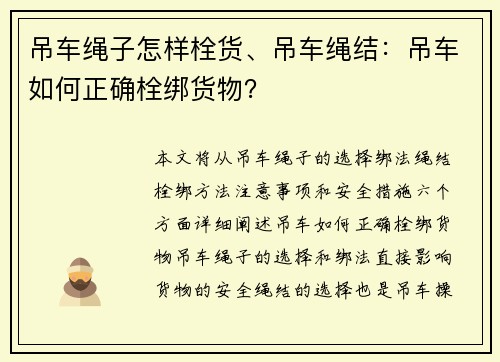 吊车绳子怎样栓货、吊车绳结：吊车如何正确栓绑货物？

本文将从吊车绳子的选择绑法绳结栓绑方法注意事项和安全措施六个方面详细阐述吊车如何正确栓绑货物吊车绳子的选择和绑法直接影响货物的安全绳结的选择也是吊车操